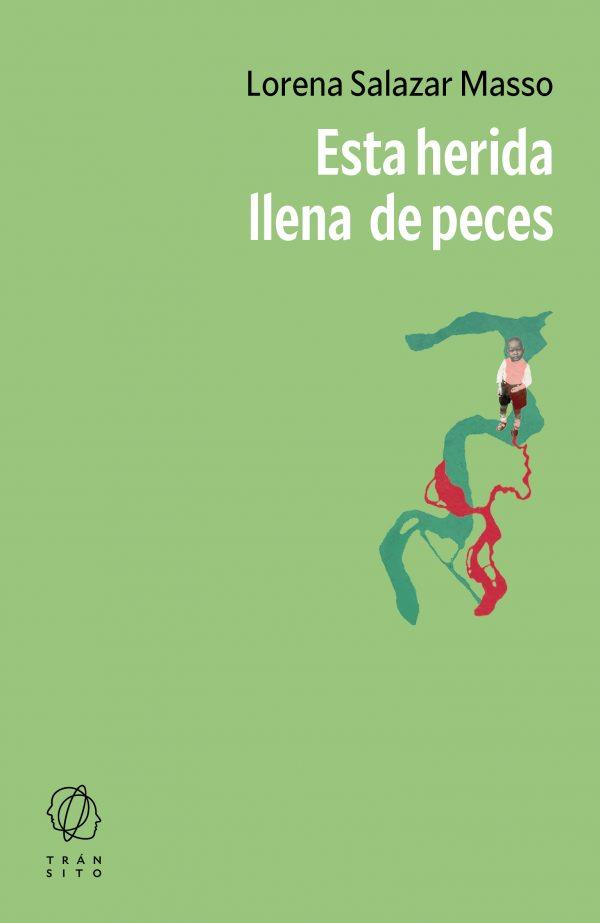 Lorena Salazar Masso

Esta herida llena de peces

TRÁN
SITO